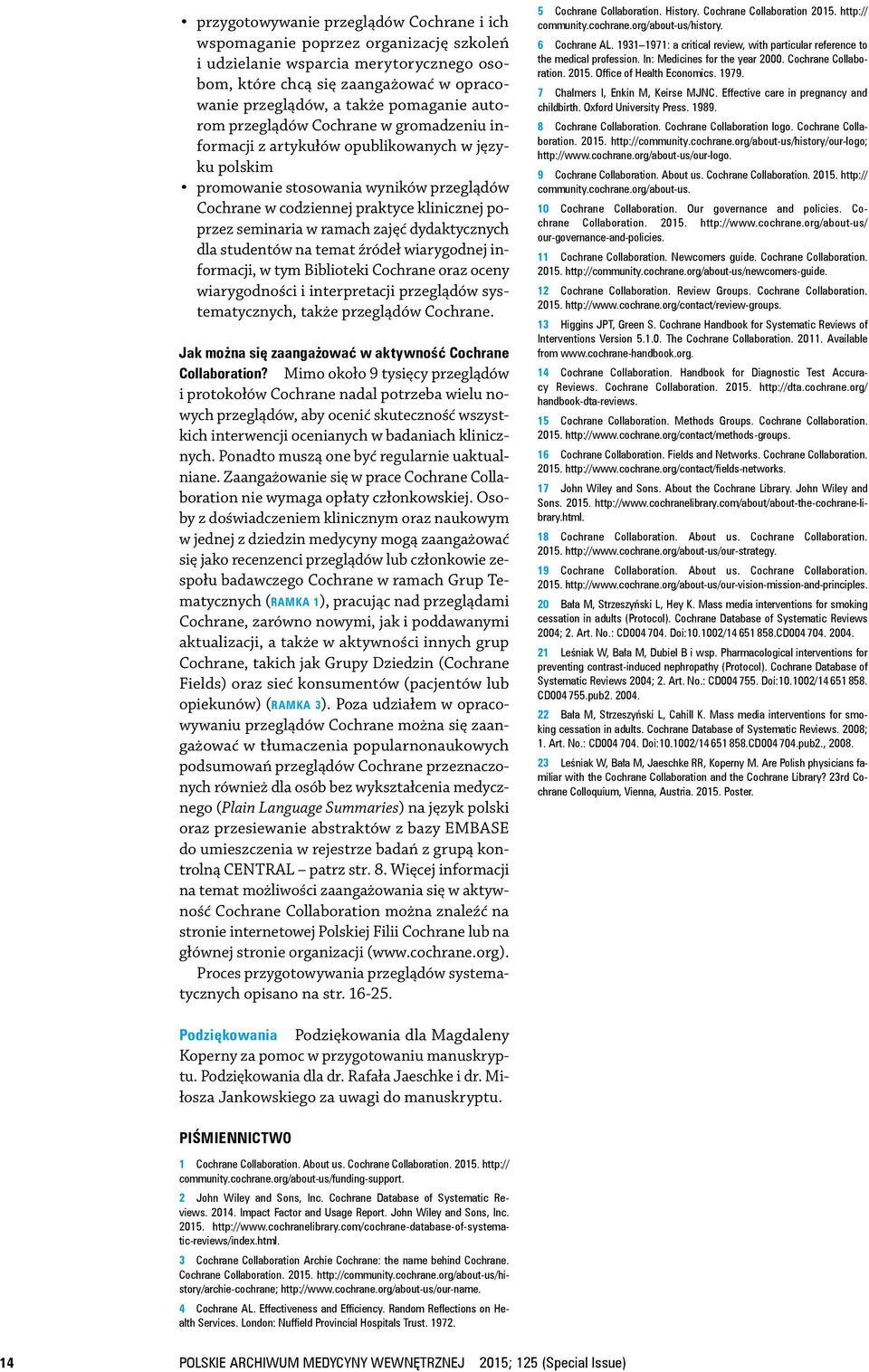 • przygotowywanie przeglądów Cochrane i ich wspomaganie poprzez organizację szkoleń i udzielanie wsparcia merytorycznego osobom, które chcą się zaangażować w opracowanie przeglądów, a także pomaganie autorom przeglądów Cochrane w gromadzeniu informacji z artykułów opublikowanych w języku polskim
• promowanie stosowania wyników przeglądów Cochrane w codziennej praktyce klinicznej poprzez seminaria w ramach zajęć dydaktycznych dla studentów na temat źródeł wiarygodnej informacji, w tym Biblioteki Cochrane oraz oceny wiarygodności i interpretacji przeglądów systematycznych, także przeglądów Cochrane.

Jak można się zaangażować w aktywność Cochrane Collaboration? Mimo około 9 tysięcy przeglądów i protokołów Cochrane nadal potrzeba wielu nowych przeglądów, aby ocenić skuteczność wszystkich interwencji ocenianych w badaniach klinicznych. Ponadto muszą one być regularnie uaktualniane. Zaangażowanie się w prace Cochrane Collaboration nie wymaga opłaty członkowskiej. Osoby z doświadczeniem klinicznym oraz naukowym w jednej z dziedzin medycyny mogą zaangażować się jako recenzenci przeglądów lub członkowie zespołu badawczego Cochrane w ramach Grup Tematycznych (RAMKA 1), pracując nad przeglądami Cochrane, zarówno nowymi, jak i poddawanymi aktualizacji, a także w aktywności innych grup Cochrane, takich jak Grupy Dziedzin (Cochrane Fields) oraz sieć konsumentów (pacjentów lub opiekunów) (RAMKA 3). Poza udziałem w opracowywaniu przeglądów Cochrane można się zaangażować w tłumaczenia popularnonaukowych podsumowań przeglądów Cochrane przeznaczonych również dla osób bez wykształcenia medycznego (Plain Language Summaries) na język polski oraz przesiewanie abstraktów z bazy EMBASE do umieszczenia w rejestrze badań z grupą kontrolną CENTRAL – patrz str. 8. Więcej informacji na temat możliwości zaangażowania się w aktywność Cochrane Collaboration można znaleźć na stronie internetowej Polskiej Filii Cochrane lub na głównej stronie organizacji (www.cochrane.org).
Proces przygotowywania przeglądów systematycznych opisano na str. 16-25.

Podziękowania Podziękowania dla Magdaleny Koperny za pomoc w przygotowaniu manuskryptu. Podziękowania dla dr. Rafała Jaeschke i dr. Miłosza Jankowskiego za uwagi do manuskryptu.

PIŚMIENNICTWO
1 Cochrane Collaboration. About us. Cochrane Collaboration. 2015. http://community.cochrane.org/about-us/funding-support.
2 John Wiley and Sons, Inc. Cochrane Database of Systematic Reviews. 2014. Impact Factor and Usage Report. John Wiley and Sons, Inc. 2015. http://www.cochranelibrary.com/cochrane-database-of-systematic-reviews/index.html.
3 Cochrane Collaboration Archie Cochrane: the name behind Cochrane. Cochrane Collaboration. 2015. http://community.cochrane.org/about-us/history/archie-cochrane; http://www.cochrane.org/about-us/our-name.
4 Cochrane AL. Effectiveness and Efficiency. Random Reflections on Health Services. London: Nuffield Provincial Hospitals Trust. 1972.
5 Cochrane Collaboration. History. Cochrane Collaboration 2015. http://community.cochrane.org/about-us/history.
6 Cochrane AL. 1931–1971: a critical review, with particular reference to the medical profession. In: Medicines for the year 2000. Cochrane Collaboration. 2015. Office of Health Economics. 1979.
7 Chalmers I, Enkin M, Keirse MJNC. Effective care in pregnancy and childbirth. Oxford University Press. 1989.
8 Cochrane Collaboration. Cochrane Collaboration logo. Cochrane Collaboration. 2015. http://community.cochrane.org/about-us/history/our-logo; http://www.cochrane.org/about-us/our-logo.
9 Cochrane Collaboration. About us. Cochrane Collaboration. 2015. http://community.cochrane.org/about-us.
10 Cochrane Collaboration. Our governance and policies. Cochrane Collaboration. 2015. http://www.cochrane.org/about-us/our-governance-and-policies.
11 Cochrane Collaboration. Newcomers guide. Cochrane Collaboration. 2015. http://community.cochrane.org/about-us/newcomers-guide.
12 Cochrane Collaboration. Review Groups. Cochrane Collaboration. 2015. http://www.cochrane.org/contact/review-groups.
13 Higgins JPT, Green S. Cochrane Handbook for Systematic Reviews of Interventions Version 5.1.0. The Cochrane Collaboration. 2011. Available from www.cochrane-handbook.org.
14 Cochrane Collaboration. Handbook for Diagnostic Test Accuracy Reviews. Cochrane Collaboration. 2015. http://dta.cochrane.org/handbook-dta-reviews.
15 Cochrane Collaboration. Methods Groups. Cochrane Collaboration. 2015. http://www.cochrane.org/contact/methods-groups.
16 Cochrane Collaboration. Fields and Networks. Cochrane Collaboration. 2015. http://www.cochrane.org/contact/fields-networks.
17 John Wiley and Sons. About the Cochrane Library. John Wiley and Sons. 2015. http://www.cochranelibrary.com/about/about-the-cochrane-library.html.
18 Cochrane Collaboration. About us. Cochrane Collaboration. 2015. http://www.cochrane.org/about-us/our-strategy.
19 Cochrane Collaboration. About us. Cochrane Collaboration. 2015. http://www.cochrane.org/about-us/our-vision-mission-and-principles.
20 Bała M, Strzeszyński L, Hey K. Mass media interventions for smoking cessation in adults (Protocol). Cochrane Database of Systematic Reviews 2004; 2. Art. No.: CD004 704. Doi:10.1002/14 651 858.CD004 704. 2004.
21 Leśniak W, Bała M, Dubiel B i wsp. Pharmacological interventions for preventing contrast-induced nephropathy (Protocol). Cochrane Database of Systematic Reviews 2004; 2. Art. No.: CD004 755. Doi:10.1002/14 651 858.CD004 755.pub2. 2004.
22 Bała M, Strzeszyński L, Cahill K. Mass media interventions for smoking cessation in adults. Cochrane Database of Systematic Reviews. 2008; 1. Art. No.: CD004 704. Doi:10.1002/14 651 858.CD004 704.pub2., 2008.
23 Leśniak W, Bała M, Jaeschke RR, Koperny M. Are Polish physicians familiar with the Cochrane Collaboration and the Cochrane Library? 23rd Cochrane Colloquium, Vienna, Austria. 2015. Poster.

14 POLSKIE ARCHIWUM MEDYCYNY WEWNĘTRZNEJ 2015; 125 (Special Issue)